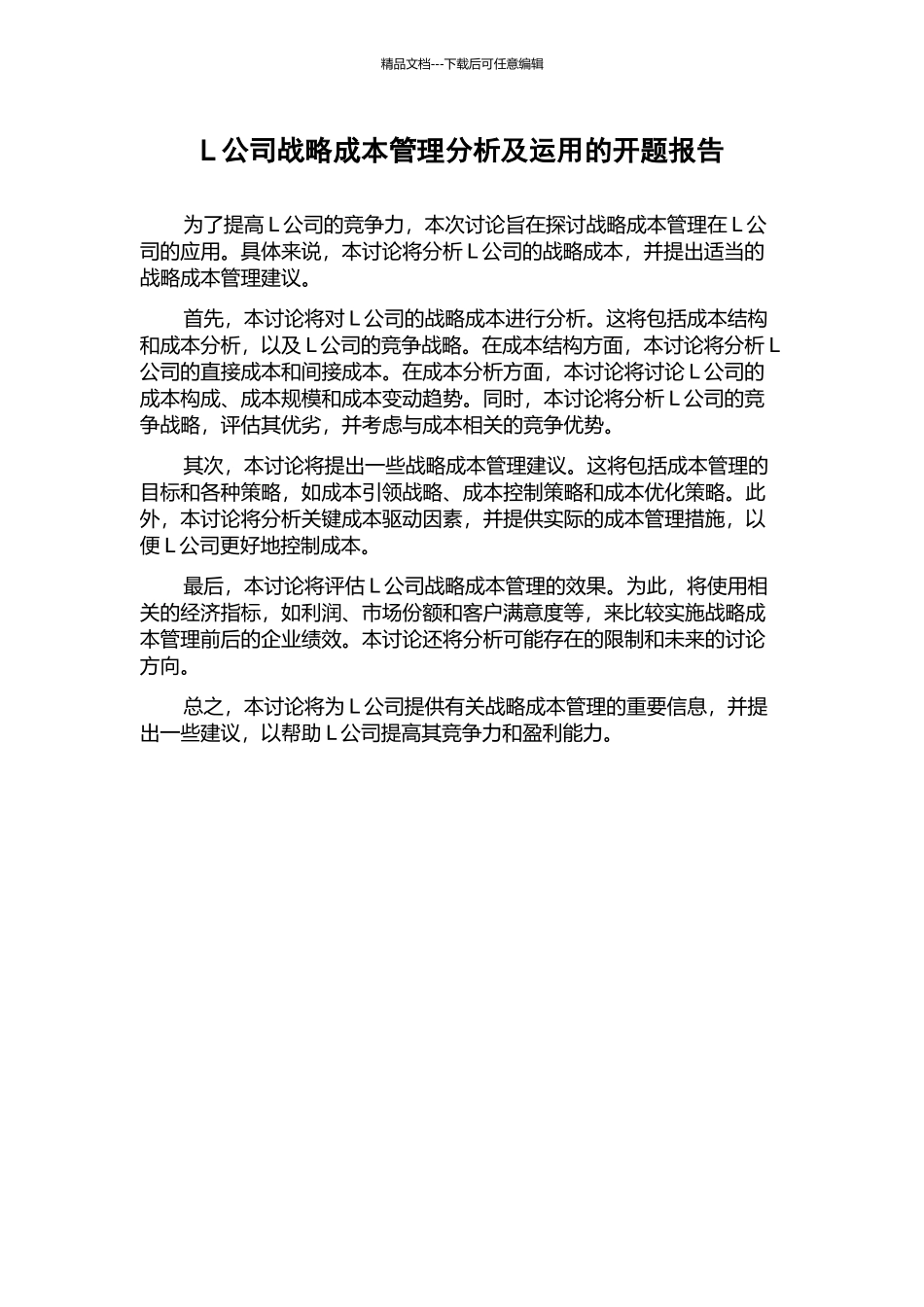 精品文档---下载后可任意编辑

L 公司战略成本管理分析及运用的开题报告

为了提高 L 公司的竞争力，本次讨论旨在探讨战略成本管理在 L 公司的应用。具体来说，本讨论将分析 L 公司的战略成本，并提出适当的战略成本管理建议。

首先，本讨论将对 L 公司的战略成本进行分析。这将包括成本结构和成本分析，以及 L 公司的竞争战略。在成本结构方面，本讨论将分析 L 公司的直接成本和间接成本。在成本分析方面，本讨论将讨论 L 公司的成本构成、成本规模和成本变动趋势。同时，本讨论将分析 L 公司的竞争战略，评估其优劣，并考虑与成本相关的竞争优势。

其次，本讨论将提出一些战略成本管理建议。这将包括成本管理的目标和各种策略，如成本引领战略、成本控制策略和成本优化策略。此外，本讨论将分析关键成本驱动因素，并提供实际的成本管理措施，以便 L 公司更好地控制成本。

最后，本讨论将评估 L 公司战略成本管理的效果。为此，将使用相关的经济指标，如利润、市场份额和客户满意度等，来比较实施战略成本管理前后的企业绩效。本讨论还将分析可能存在的限制和未来的讨论方向。

总之，本讨论将为 L 公司提供有关战略成本管理的重要信息，并提出一些建议，以帮助 L 公司提高其竞争力和盈利能力。